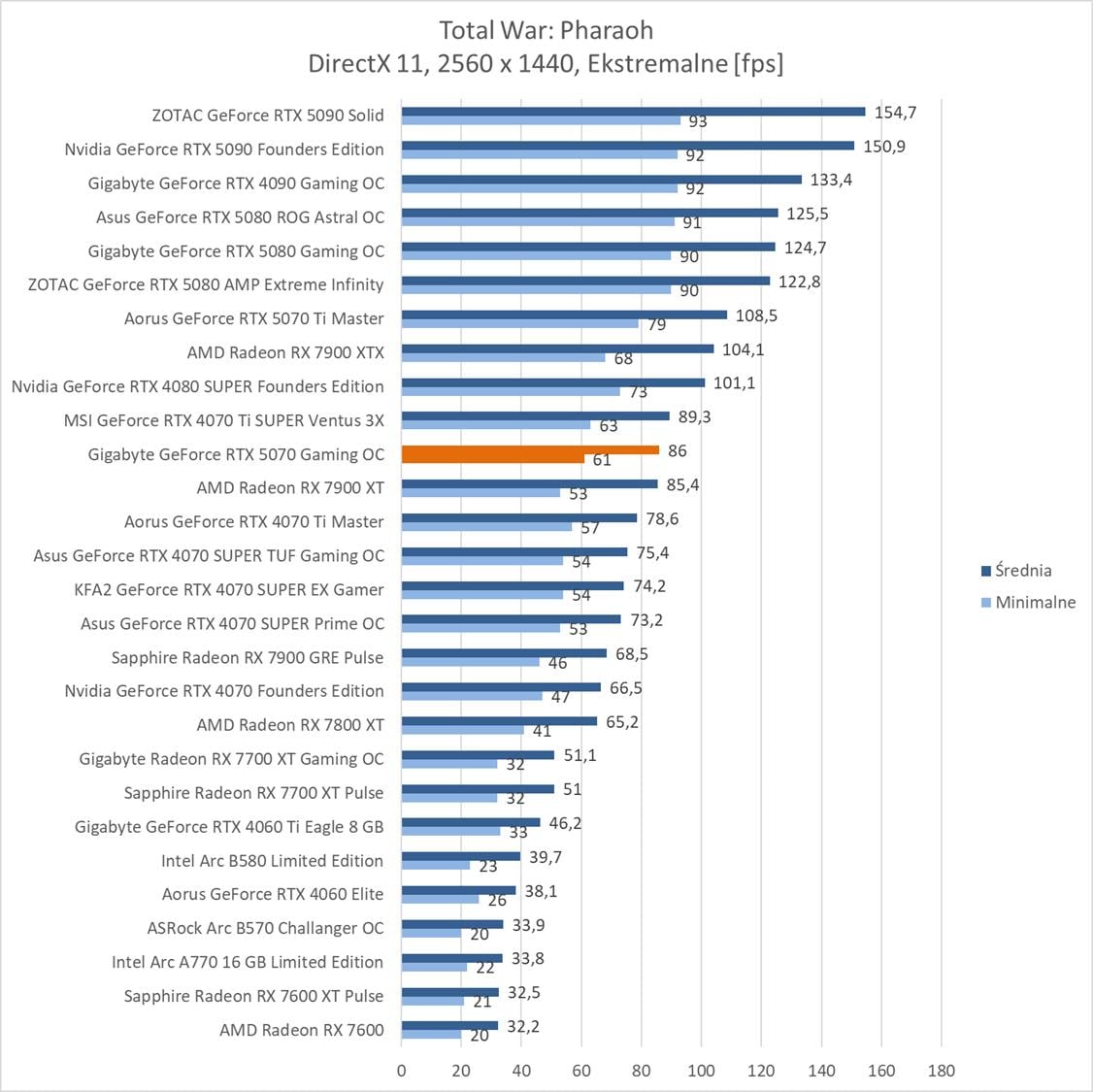 Total War: Pharaoh
DirectX 11, 2560 x 1440, Ekstremalne [fps]

| | Średnia | Minimalne |
|---|---|---|
| ZOTAC GeForce RTX 5090 Solid | 154,7 | 93 |
| Nvidia GeForce RTX 5090 Founders Edition | 150,9 | 92 |
| Gigabyte GeForce RTX 4090 Gaming OC | 133,4 | 92 |
| Asus GeForce RTX 5080 ROG Astral OC | 125,5 | 91 |
| Gigabyte GeForce RTX 5080 Gaming OC | 124,7 | 90 |
| ZOTAC GeForce RTX 5080 AMP Extreme Infinity | 122,8 | 90 |
| Aorus GeForce RTX 5070 Ti Master | 108,5 | 79 |
| AMD Radeon RX 7900 XTX | 104,1 | 68 |
| Nvidia GeForce RTX 4080 SUPER Founders Edition | 101,1 | 73 |
| MSI GeForce RTX 4070 Ti SUPER Ventus 3X | 89,3 | 63 |
| Gigabyte GeForce RTX 5070 Gaming OC | 86 | 61 |
| AMD Radeon RX 7900 XT | 85,4 | 53 |
| Aorus GeForce RTX 4070 Ti Master | 78,6 | 57 |
| Asus GeForce RTX 4070 SUPER TUF Gaming OC | 75,4 | 54 |
| KFA2 GeForce RTX 4070 SUPER EX Gamer | 74,2 | 54 |
| Asus GeForce RTX 4070 SUPER Prime OC | 73,2 | 53 |
| Sapphire Radeon RX 7900 GRE Pulse | 68,5 | 46 |
| Nvidia GeForce RTX 4070 Founders Edition | 66,5 | 47 |
| AMD Radeon RX 7800 XT | 65,2 | 41 |
| Gigabyte Radeon RX 7700 XT Gaming OC | 51,1 | 32 |
| Sapphire Radeon RX 7700 XT Pulse | 51 | 32 |
| Gigabyte GeForce RTX 4060 Ti Eagle 8 GB | 46,2 | 33 |
| Intel Arc B580 Limited Edition | 39,7 | 23 |
| Aorus GeForce RTX 4060 Elite | 38,1 | 26 |
| ASRock Arc B570 Challanger OC | 33,9 | 20 |
| Intel Arc A770 16 GB Limited Edition | 33,8 | 22 |
| Sapphire Radeon RX 7600 XT Pulse | 32,5 | 21 |
| AMD Radeon RX 7600 | 32,2 | 20 |

0 20 40 60 80 100 120 140 160 180

Średnia
Minimalne